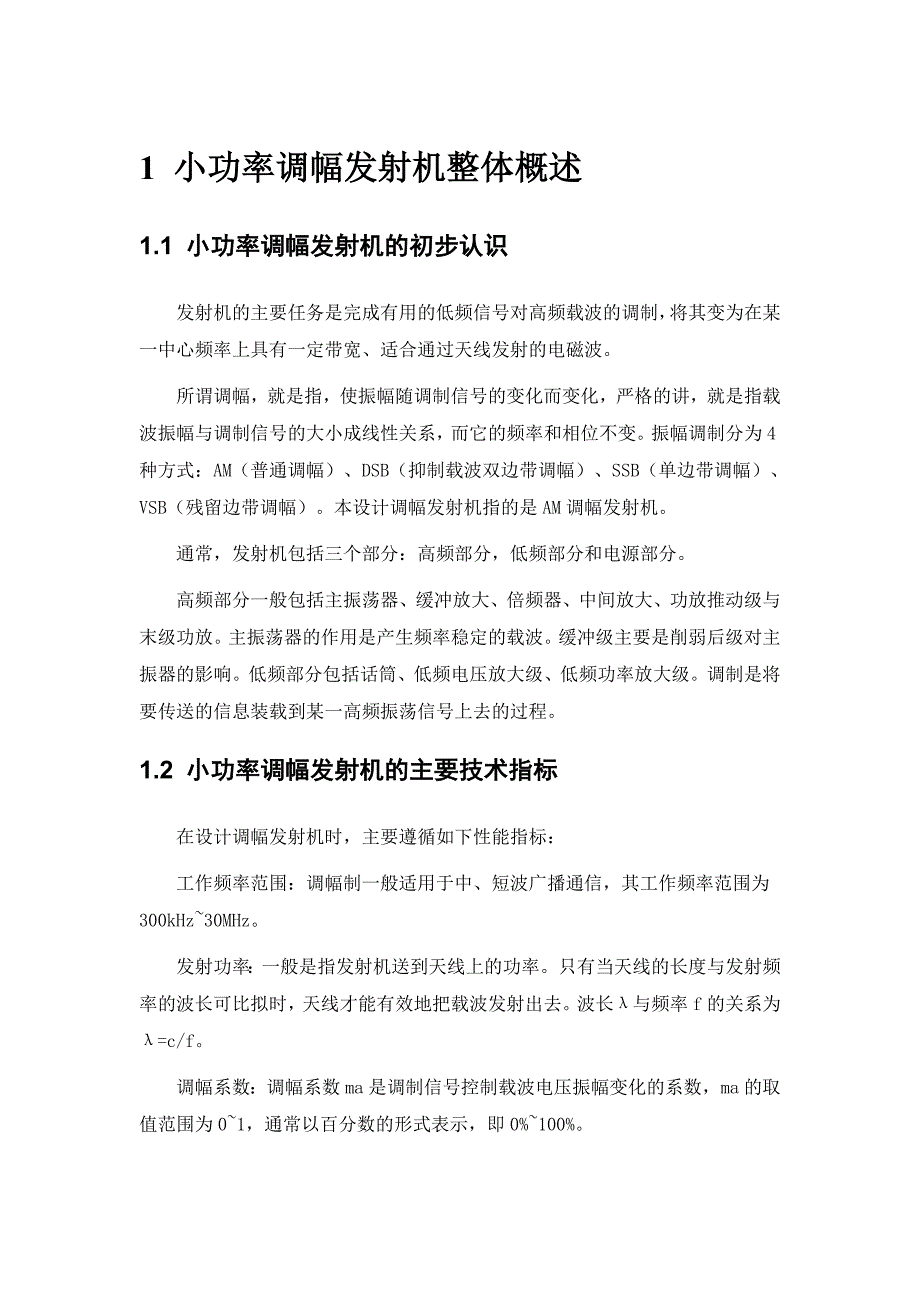 1 小功率调幅发射机整体概述

1.1 小功率调幅发射机的初步认识

发射机的主要任务是完成有用的低频信号对高频载波的调制，将其变为在某一中心频率上具有一定带宽、适合通过天线发射的电磁波。

所谓调幅，就是指，使振幅随调制信号的变化而变化，严格的讲，就是指载波振幅与调制信号的大小成线性关系，而它的频率和相位不变。振幅调制分为4种方式：AM（普通调幅）、DSB（抑制载波双边带调幅）、SSB（单边带调幅）、VSB（残留边带调幅）。本设计调幅发射机指的是AM调幅发射机。

通常，发射机包括三个部分：高频部分，低频部分和电源部分。

高频部分一般包括主振荡器、缓冲放大、倍频器、中间放大、功放推动级与末级功放。主振荡器的作用是产生频率稳定的载波。缓冲级主要是削弱后级对主振器的影响。低频部分包括话筒、低频电压放大级、低频功率放大级。调制是将要传送的信息装载到某一高频振荡信号上去的过程。

1.2 小功率调幅发射机的主要技术指标

在设计调幅发射机时，主要遵循如下性能指标：

工作频率范围：调幅制一般适用于中、短波广播通信，其工作频率范围为300kHz~30MHz。

发射功率：一般是指发射机送到天线上的功率。只有当天线的长度与发射频率的波长可比拟时，天线才能有效地把载波发射出去。波长λ与频率f的关系为λ=c/f。

调幅系数：调幅系数ma是调制信号控制载波电压振幅变化的系数，ma的取值范围为0~1，通常以百分数的形式表示，即0%~100%。